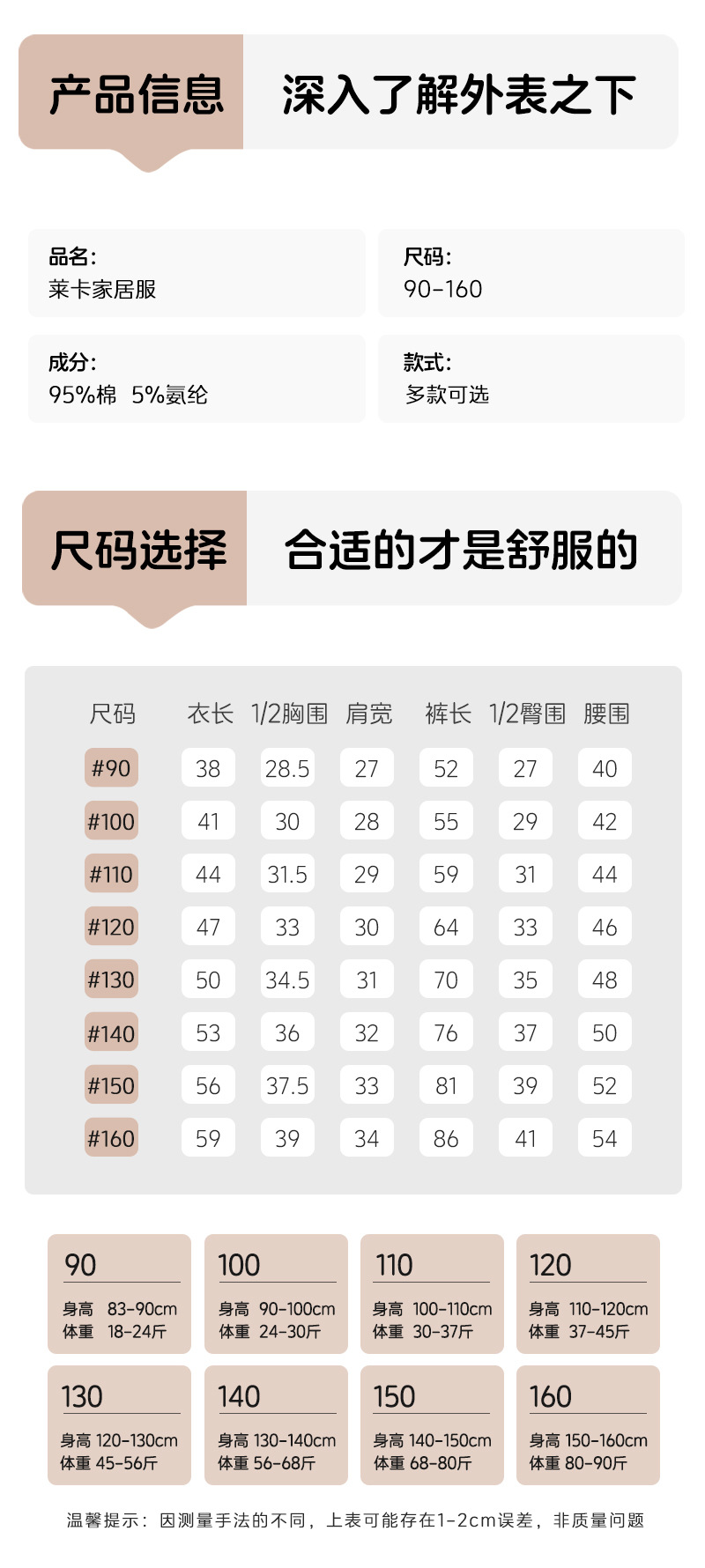 产品信息 深入了解外表之下

品名:
莱卡家居服

尺码:
90-160

成分:
95%棉 5%氨纶

款式:
多款可选

尺码选择 合适的才是舒服的

| 尺码 | 衣长 | 1/2胸围 | 肩宽 | 裤长 | 1/2臀围 | 腰围 |
|---|---|---|---|---|---|---|
| #90 | 38 | 28.5 | 27 | 52 | 27 | 40 |
| #100 | 41 | 30 | 28 | 55 | 29 | 42 |
| #110 | 44 | 31.5 | 29 | 59 | 31 | 44 |
| #120 | 47 | 33 | 30 | 64 | 33 | 46 |
| #130 | 50 | 34.5 | 31 | 70 | 35 | 48 |
| #140 | 53 | 36 | 32 | 76 | 37 | 50 |
| #150 | 56 | 37.5 | 33 | 81 | 39 | 52 |
| #160 | 59 | 39 | 34 | 86 | 41 | 54 |

90
身高 83-90cm
体重 18-24斤

100
身高 90-100cm
体重 24-30斤

110
身高 100-110cm
体重 30-37斤

120
身高 110-120cm
体重 37-45斤

130
身高 120-130cm
体重 45-56斤

140
身高 130-140cm
体重 56-68斤

150
身高 140-150cm
体重 68-80斤

160
身高 150-160cm
体重 80-90斤

温馨提示：因测量手法的不同，上表可能存在1-2cm误差，非质量问题